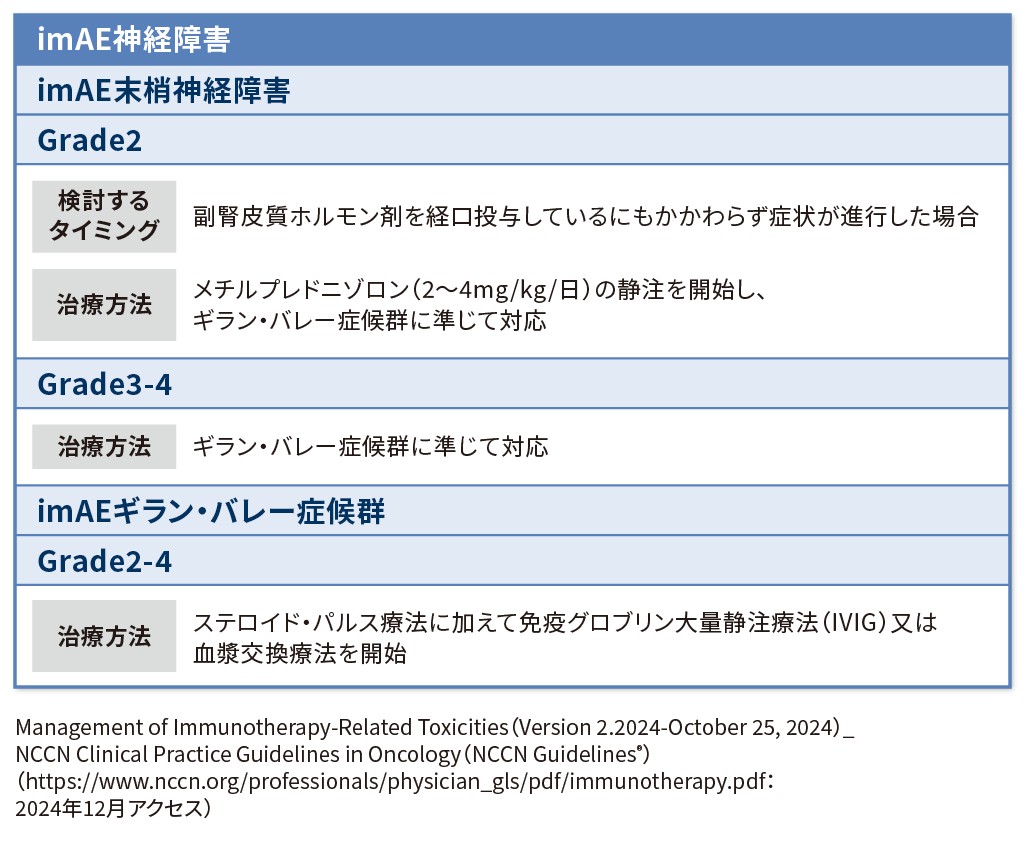 imAE神経障害

imAE末梢神経障害

Grade2

| 検討するタイミング | 副腎皮質ホルモン剤を経口投与しているにもかかわらず症状が進行した場合 |
|---|---|
| 治療方法 | メチルプレドニゾロン（2～4mg/kg/日）の静注を開始し、ギラン・バレー症候群に準じて対応 |

Grade3-4

| 治療方法 | ギラン・バレー症候群に準じて対応 |
|---|---|

imAEギラン・バレー症候群

Grade2-4

| 治療方法 | ステロイド・パルス療法に加えて免疫グロブリン大量静注療法（IVIG）又は血漿交換療法を開始 |
|---|---|

Management of Immunotherapy-Related Toxicities（Version 2.2024-October 25, 2024）_ NCCN Clinical Practice Guidelines in Oncology（NCCN Guidelines®）（https://www.nccn.org/professionals/physician_gls/pdf/immunotherapy.pdf：2024年12月アクセス）